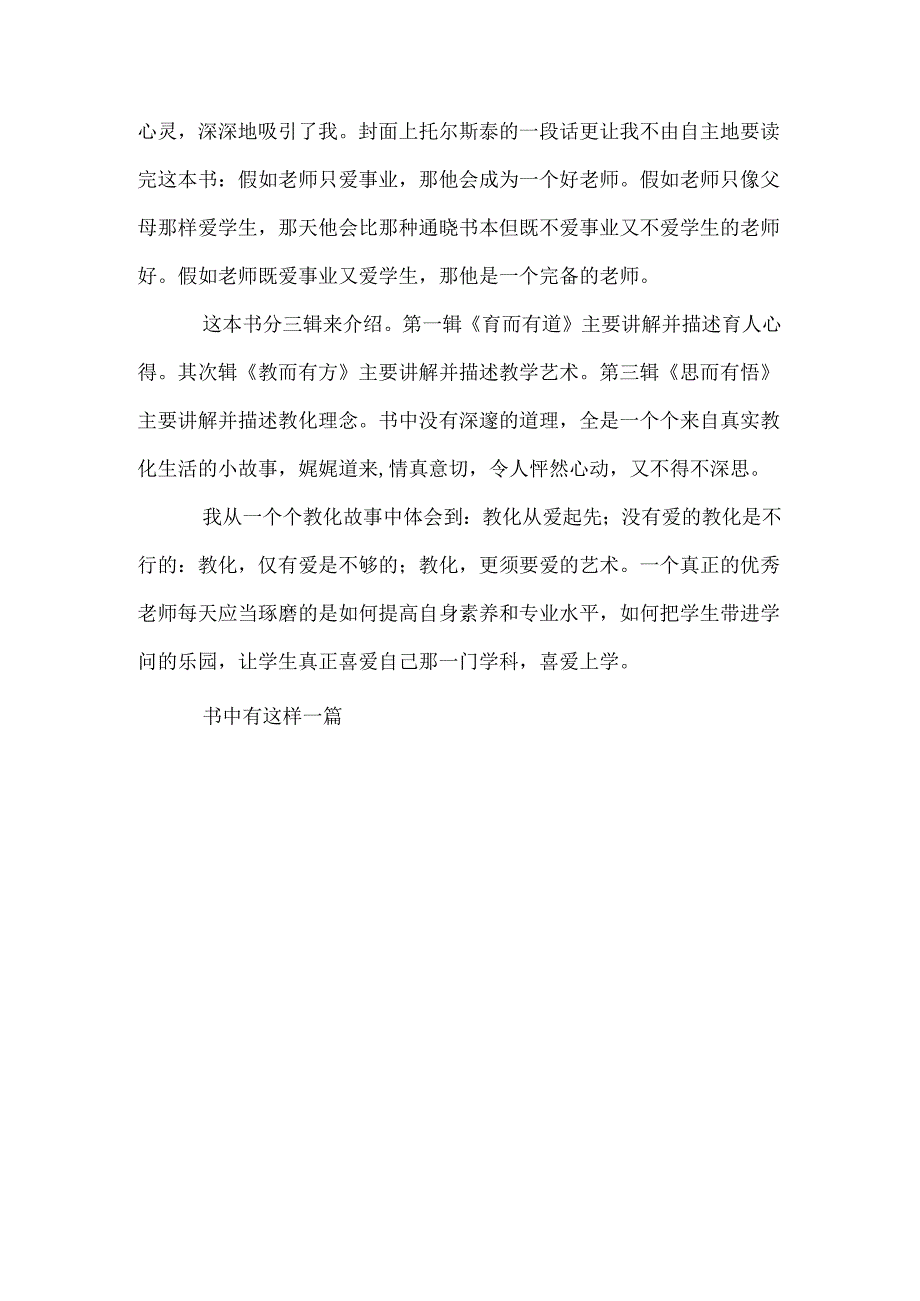 心灵，深深地吸引了我。封面上托尔斯泰的一段话更让我不由自主地要读完这本书：假如老师只爱事业，那他会成为一个好老师。假如老师只像父母那样爱学生，那天他会比那种通晓书本但既不爱事业又不爱学生的老师好。假如老师既爱事业又爱学生，那他是一个完备的老师。

这本书分三辑来介绍。第一辑《育而有道》主要讲解并描述育人心得。其次辑《教而有方》主要讲解并描述教学艺术。第三辑《思而有悟》主要讲解并描述教化理念。书中没有深邃的道理，全是一个个来自真实教化生活的小故事，娓娓道来，情真意切，令人怦然心动，又不得不深思。

我从一个个教化故事中体会到：教化从爱起先；没有爱的教化是不行的：教化，仅有爱是不够的；教化，更须要爱的艺术。一个真正的优秀老师每天应当琢磨的是如何提高自身素养和专业水平，如何把学生带进学问的乐园，让学生真正喜爱自己那一门学科，喜爱上学。

书中有这样一篇